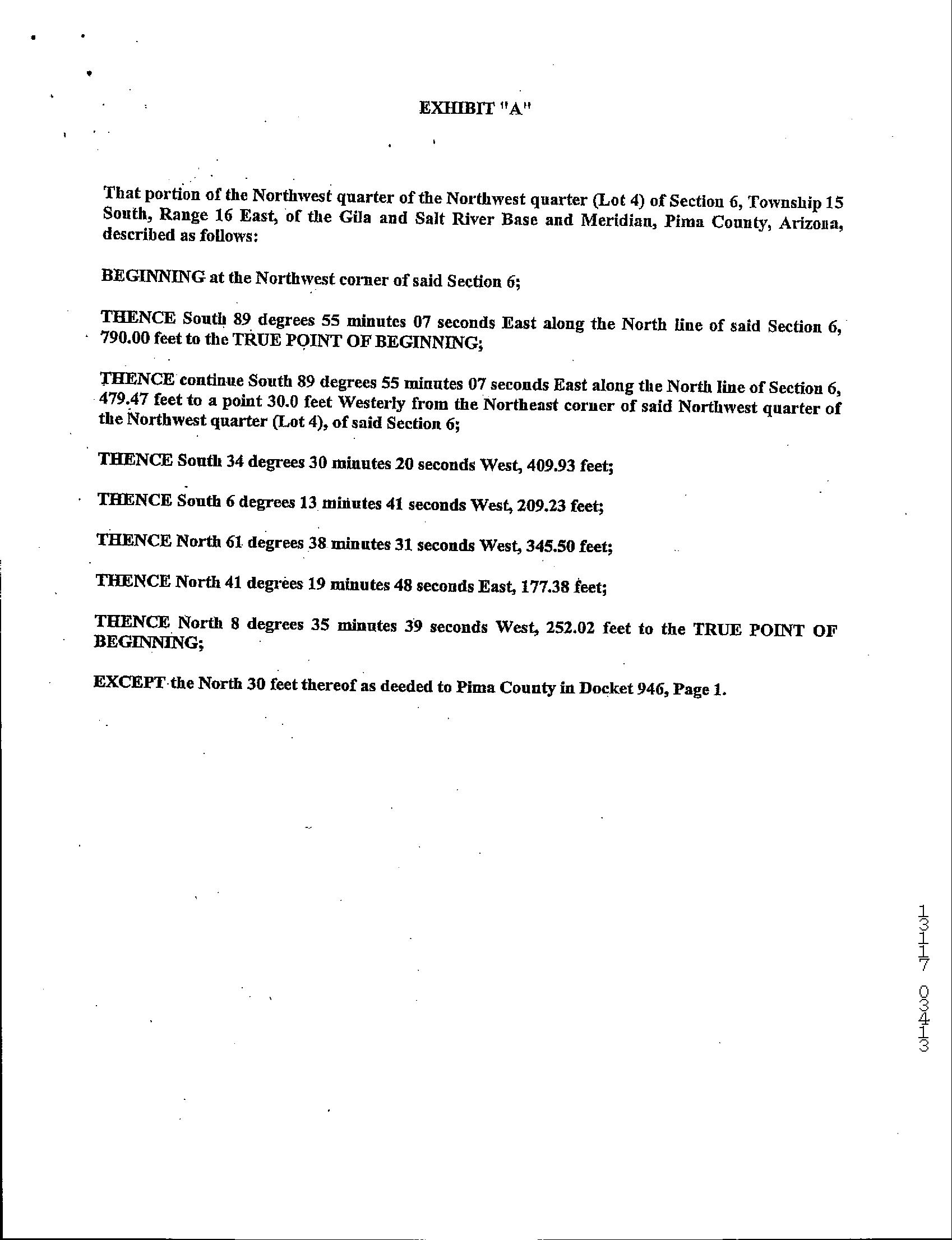 EXHIBIT "A"

That portion of the Northwest quarter of the Northwest quarter (Lot 4) of Section 6, Township 15 South, Range 16 East, of the Gila and Salt River Base and Meridian, Pima County, Arizona, described as follows:

BEGINNING at the Northwest corner of said Section 6;

THENCE South 89 degrees 55 minutes 07 seconds East along the North line of said Section 6, 790.00 feet to the TRUE POINT OF BEGINNING;

THENCE continue South 89 degrees 55 minutes 07 seconds East along the North line of Section 6, 479.47 feet to a point 30.0 feet Westerly from the Northeast corner of said Northwest quarter of the Northwest quarter (Lot 4), of said Section 6;

THENCE South 34 degrees 30 minutes 20 seconds West, 409.93 feet;

THENCE South 6 degrees 13 minutes 41 seconds West, 209.23 feet;

THENCE North 61 degrees 38 minutes 31 seconds West, 345.50 feet;

THENCE North 41 degrees 19 minutes 48 seconds East, 177.38 feet;

THENCE North 8 degrees 35 minutes 39 seconds West, 252.02 feet to the TRUE POINT OF BEGINNING;

EXCEPT the North 30 feet thereof as deeded to Pima County in Docket 946, Page 1.

13117 03413